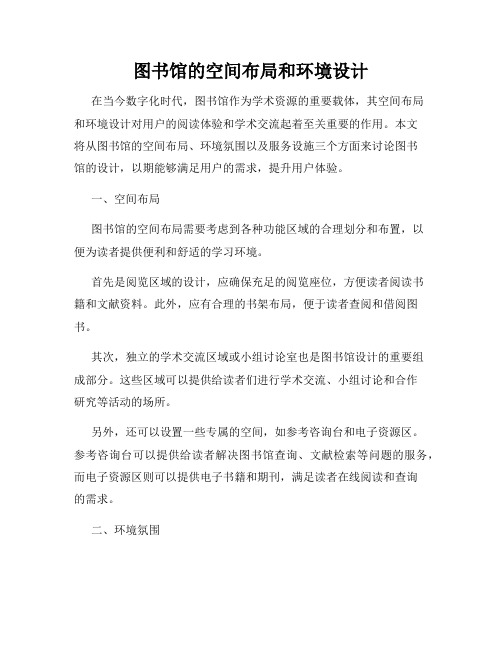 图书馆的空间布局和环境设计

在当今数字化时代，图书馆作为学术资源的重要载体，其空间布局和环境设计对用户的阅读体验和学术交流起着至关重要的作用。本文将从图书馆的空间布局、环境氛围以及服务设施三个方面来讨论图书馆的设计，以期能够满足用户的需求，提升用户体验。

一、空间布局

图书馆的空间布局需要考虑到各种功能区域的合理划分和布置，以便为读者提供便利和舒适的学习环境。

首先是阅览区域的设计，应确保充足的阅览座位，方便读者阅读书籍和文献资料。此外，应有合理的书架布局，便于读者查阅和借阅图书。

其次，独立的学术交流区域或小组讨论室也是图书馆设计的重要组成部分。这些区域可以提供给读者们进行学术交流、小组讨论和合作研究等活动的场所。

另外，还可以设置一些专属的空间，如参考咨询台和电子资源区。参考咨询台可以提供给读者解决图书馆查询、文献检索等问题的服务，而电子资源区则可以提供电子书籍和期刊，满足读者在线阅读和查询的需求。

二、环境氛围